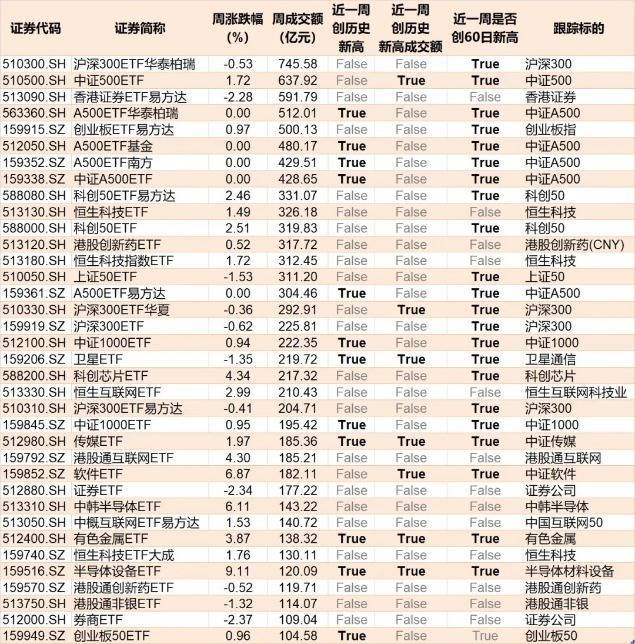 | 证券代码 | 证券简称 | 周涨跌幅(%) | 周成交额(亿元) | 近一周创历史新高 | 近一周创历史新高成交额 | 近一周是否创60日新高 | 跟踪标的 |
|---|---|---|---|---|---|---|---|
| 510300.SH | 沪深300ETF华泰柏瑞 | -0.53 | 745.58 | False | False | True | 沪深300 |
| 510500.SH | 中证500ETF | 1.72 | 637.92 | False | True | True | 中证500 |
| 513090.SH | 香港证券ETF易方达 | -2.28 | 591.79 | False | False | False | 香港证券 |
| 563360.SH | A500ETF华泰柏瑞 | 0.00 | 512.01 | True | False | True | 中证A500 |
| 159915.SZ | 创业板ETF易方达 | 0.97 | 500.13 | False | False | True | 创业板指 |
| 512050.SH | A500ETF基金 | 0.00 | 480.17 | True | False | True | 中证A500 |
| 159352.SZ | A500ETF南方 | 0.00 | 429.51 | True | False | True | 中证A500 |
| 159338.SZ | 中证A500ETF | 0.00 | 428.65 | True | False | True | 中证A500 |
| 588080.SH | 科创50ETF易方达 | 2.46 | 331.07 | False | False | True | 科创50 |
| 513130.SH | 恒生科技ETF | 1.49 | 326.18 | False | False | False | 恒生科技 |
| 588000.SH | 科创50ETF | 2.51 | 319.83 | False | False | True | 科创50 |
| 513120.SH | 港股创新药ETF | 0.52 | 317.72 | False | False | False | 港股创新药(CNY) |
| 513180.SH | 恒生科技指数ETF | 1.72 | 312.45 | False | False | False | 恒生科技 |
| 510050.SH | 上证50ETF | -1.53 | 311.20 | False | False | True | 上证50 |
| 159361.SZ | A500ETF易方达 | 0.00 | 304.46 | True | False | True | 中证A500 |
| 510330.SH | 沪深300ETF华夏 | -0.36 | 292.91 | False | True | True | 沪深300 |
| 159919.SZ | 沪深300ETF | -0.62 | 225.81 | False | False | True | 沪深300 |
| 512100.SH | 中证1000ETF | 0.94 | 222.35 | True | False | True | 中证1000 |
| 159206.SZ | 卫星ETF | -1.35 | 219.72 | True | True | True | 卫星通信 |
| 588200.SH | 科创芯片ETF | 4.34 | 217.32 | False | False | True | 科创芯片 |
| 513330.SH | 恒生互联网ETF | 2.99 | 210.43 | False | False | False | 恒生互联网科技业 |
| 510310.SH | 沪深300ETF易方达 | -0.41 | 204.71 | False | False | True | 沪深300 |
| 159845.SZ | 中证1000ETF | 0.95 | 195.42 | True | False | True | 中证1000 |
| 512980.SH | 传媒ETF | 1.97 | 185.36 | True | True | True | 中证传媒 |
| 159792.SZ | 港股通互联网ETF | 4.30 | 185.21 | False | False | False | 港股通互联网 |
| 159852.SZ | 软件ETF | 6.87 | 182.11 | False | True | True | 中证软件 |
| 512880.SH | 证券ETF | -2.34 | 177.22 | False | False | False | 证券公司 |
| 513310.SH | 中韩半导体ETF | 6.11 | 143.22 | False | False | False | 中韩半导体 |
| 513050.SH | 中概互联网ETF易方达 | 1.53 | 140.72 | False | False | False | 中国互联网50 |
| 512400.SH | 有色金属ETF | 3.87 | 138.32 | True | True | True | 有色金属 |
| 159740.SZ | 恒生科技ETF大成 | 1.76 | 130.11 | False | False | False | 恒生科技 |
| 159516.SZ | 半导体设备ETF | 9.11 | 120.09 | True | True | True | 半导体材料设备 |
| 159570.SZ | 港股通创新药ETF | -0.52 | 119.71 | False | False | False | 港股通创新药 |
| 513750.SH | 港股通非银ETF | -1.32 | 114.07 | False | False | False | 港股通非银 |
| 512000.SH | 券商ETF | -2.37 | 109.04 | False | False | False | 证券公司 |
| 159949.SZ | 创业板50ETF | 0.96 | 104.58 | True | False | True | 创业板50 |